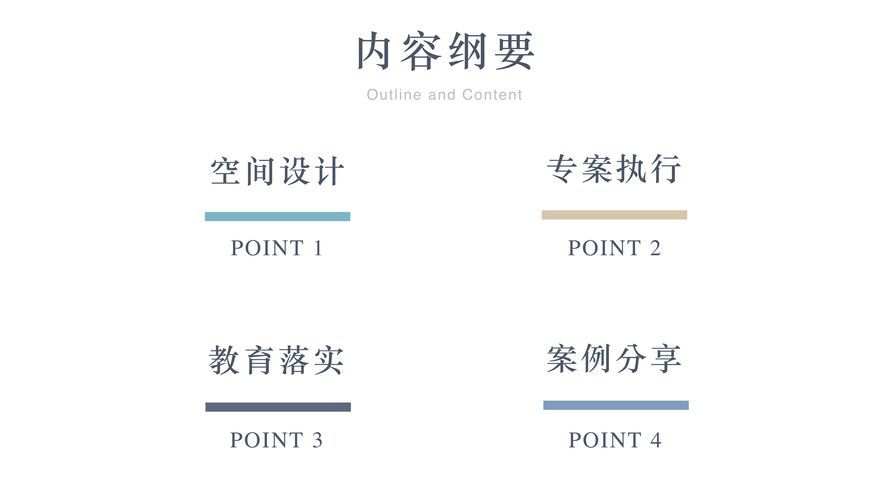 内容纲要

Outline and Content

空间设计

POINT 1

专案执行

POINT 2

教育落实

POINT 3

案例分享

POINT 4